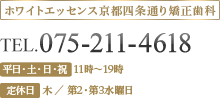 ホワイトエッセンス京都四条通り矯正歯科

TEL.075-211-4618

平日・土・日・祝 11時～19時

定休日 木 ／ 第2・第3水曜日